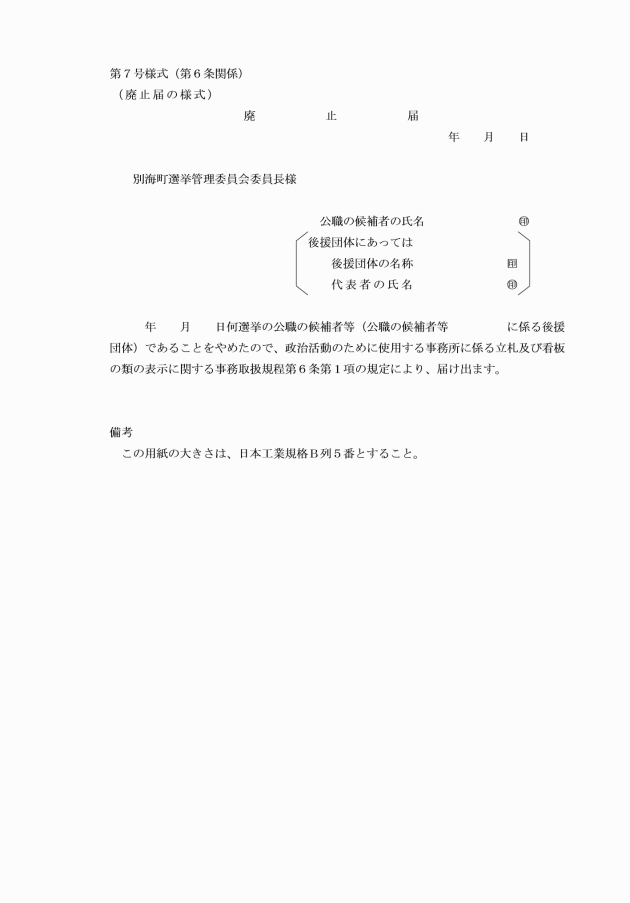 第７号様式（第６条関係）
（廃止届の様式）

廃　　　止　　　届

年　　月　　日

別海町選挙管理委員会委員長様

公職の候補者の氏名　　　　　㊞
後援団体にあっては
後援団体の名称　　　　　　印
代表者の氏名　　　　　　㊞

年　　月　　日何選挙の公職の候補者等（公職の候補者等　　　　　に係る後援団体）であることをやめたので、政治活動のために使用する事務所に係る立札及び看板の類の表示に関する事務取扱規程第６条第１項の規定により、届け出ます。

備考
この用紙の大きさは、日本工業規格Ｂ列５番とすること。